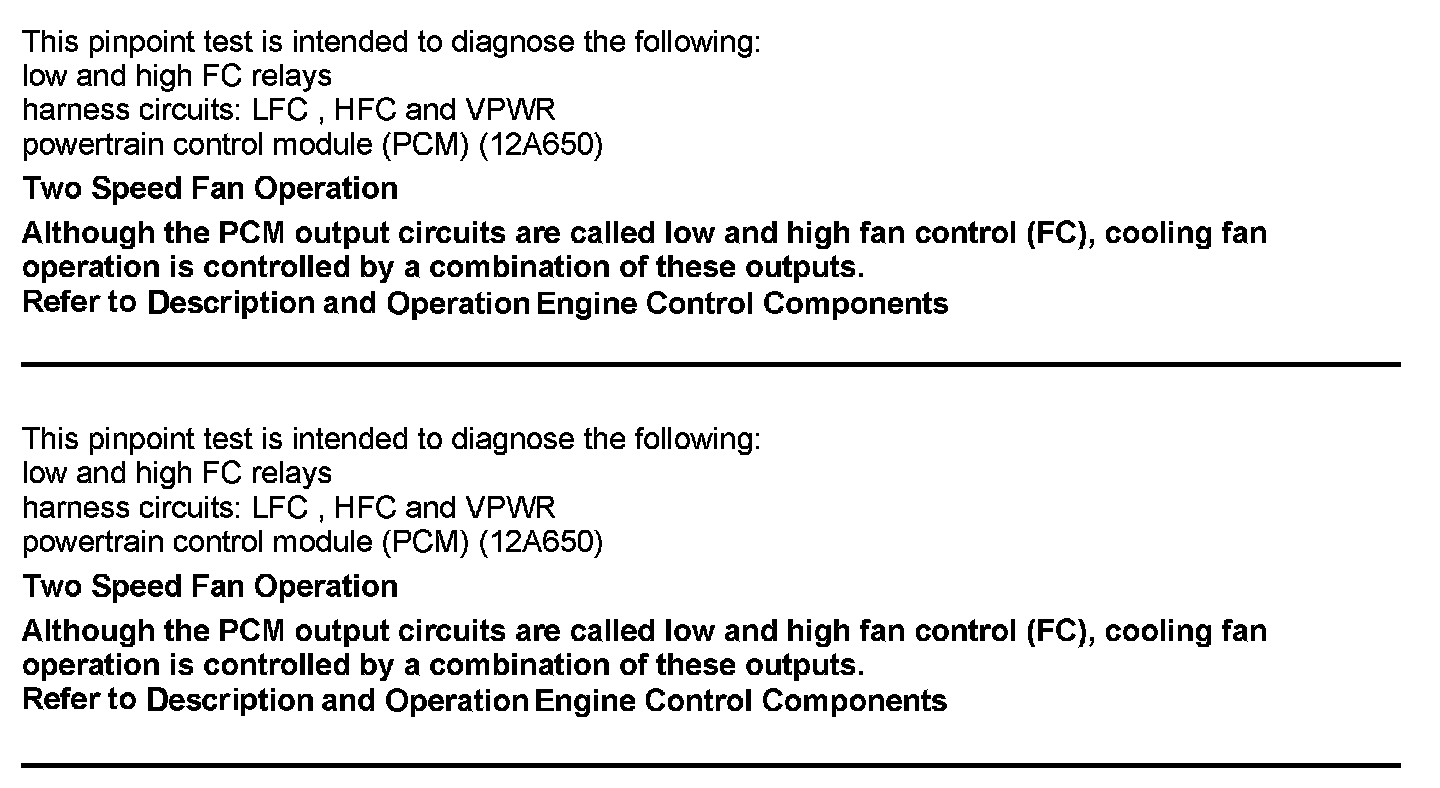 This pinpoint test is intended to diagnose the following:
low and high FC relays
harness circuits: LFC , HFC and VPWR
powertrain control module (PCM) (12A650)

Two Speed Fan Operation

Although the PCM output circuits are called low and high fan control (FC), cooling fan operation is controlled by a combination of these outputs.
Refer to Description and Operation Engine Control Components

This pinpoint test is intended to diagnose the following:
low and high FC relays
harness circuits: LFC , HFC and VPWR
powertrain control module (PCM) (12A650)

Two Speed Fan Operation

Although the PCM output circuits are called low and high fan control (FC), cooling fan operation is controlled by a combination of these outputs.
Refer to Description and Operation Engine Control Components